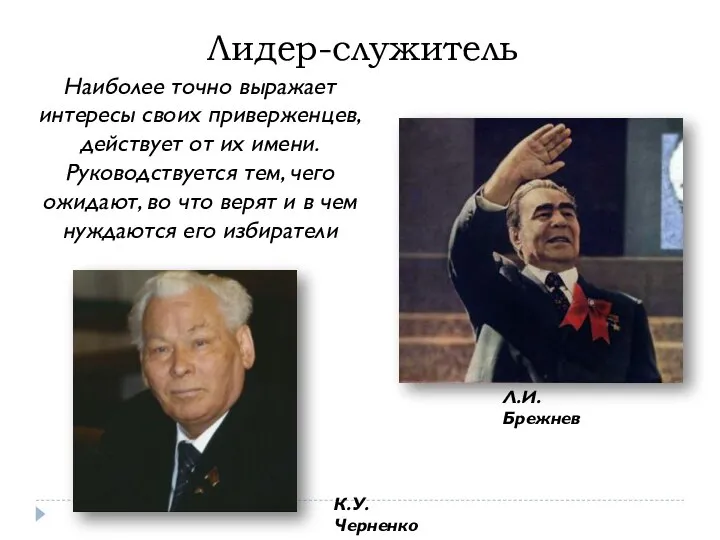 Лидер-служитель

Наиболее точно выражает интересы своих приверженцев, действует от их имени. Руководствуется тем, чего ожидают, во что верят и в чем нуждаются его избиратели

Л.И. Брежнев

К.У. Черненко